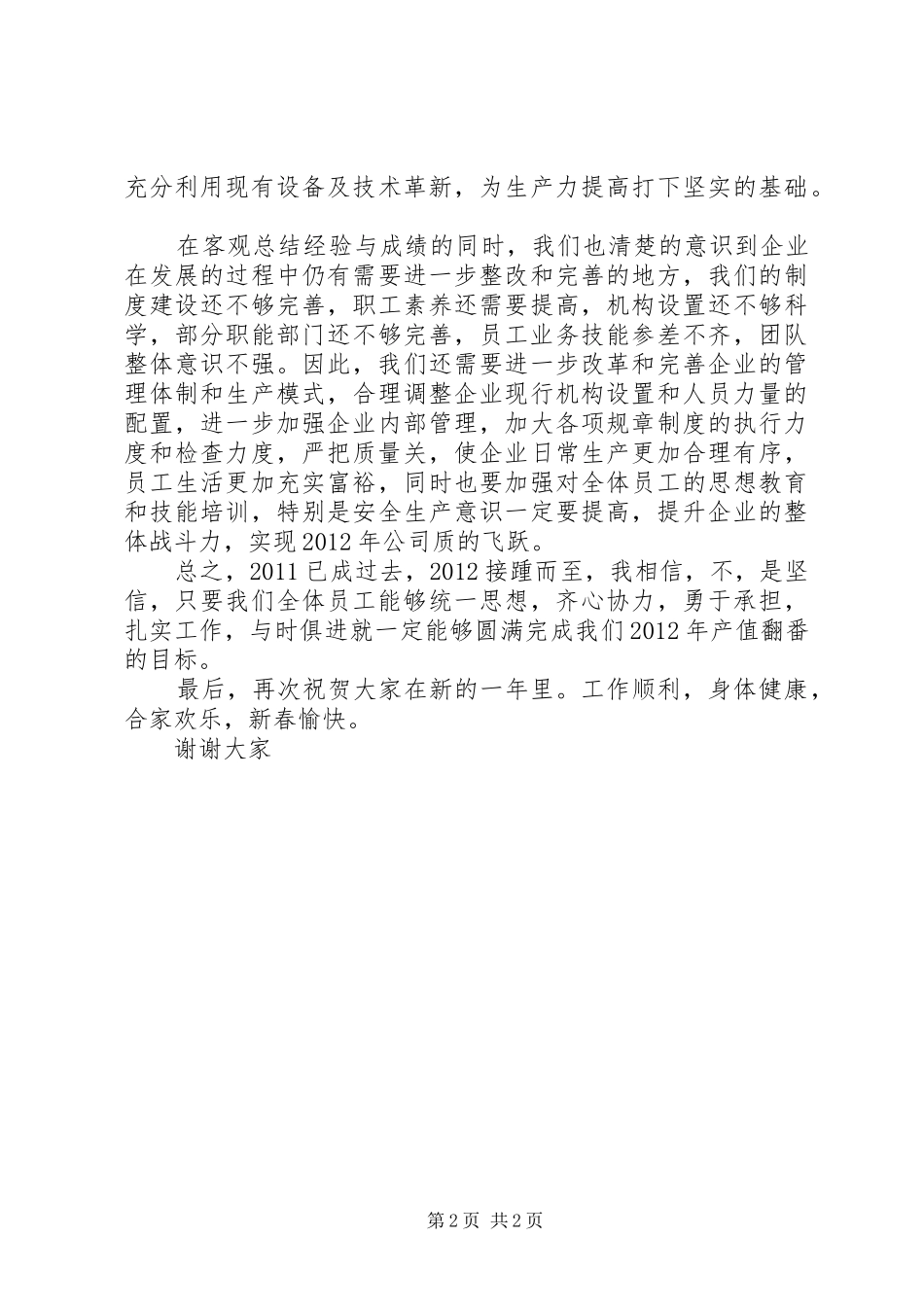 充分利用现有设备及技术革新，为生产力提高打下坚实的基础。

在客观总结经验与成绩的同时，我们也清楚的意识到企业在发展的过程中仍有需要进一步整改和完善的地方，我们的制度建设还不够完善，职工素养还需要提高，机构设置还不够科学，部分职能部门还不够完善，员工业务技能参差不齐，团队整体意识不强。因此，我们还需要进一步改革和完善企业的管理体制和生产模式，合理调整企业现行机构设置和人员力量的配置，进一步加强企业内部管理，加大各项规章制度的执行力度和检查力度，严把质量关，使企业日常生产更加合理有序，员工生活更加充实富裕，同时也要加强对全体员工的思想教育和技能培训，特别是安全生产意识一定要提高，提升企业的整体战斗力，实现2012年公司质的飞跃。

总之，2011已成过去，2012接踵而至，我相信，不，是坚信，只要我们全体员工能够统一思想，齐心协力，勇于承担，扎实工作，与时俱进就一定能够圆满完成我们2012年产值翻番的目标。

最后，再次祝贺大家在新的一年里。工作顺利，身体健康，合家欢乐，新春愉快。

谢谢大家

第2页 共2页